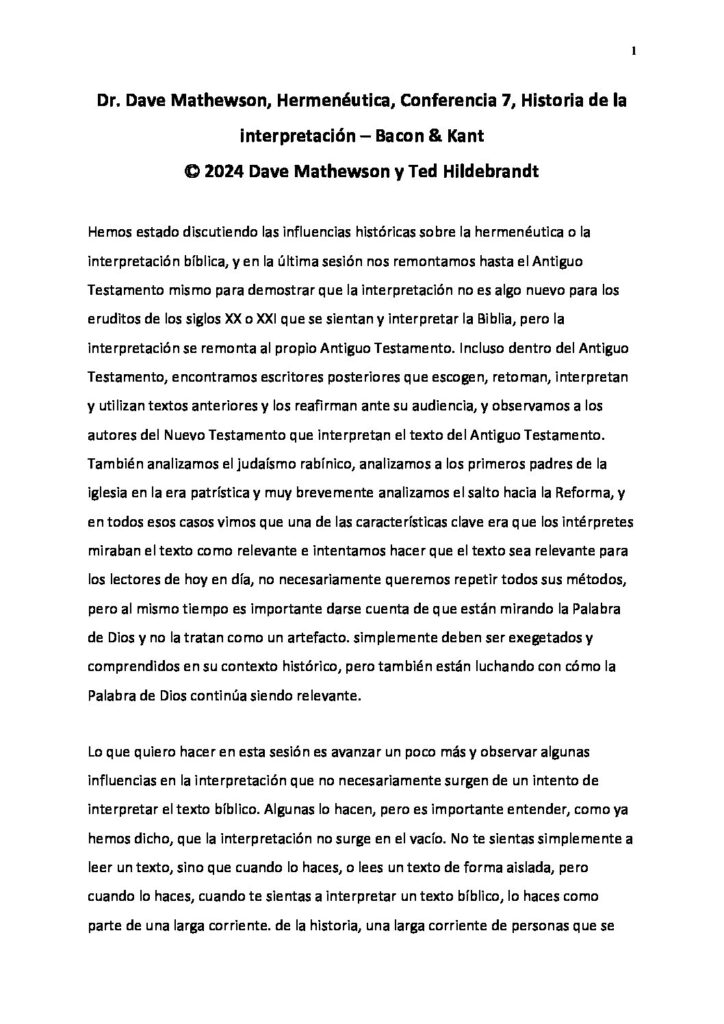 1

Dr. Dave Mathewson, Hermenéutica, Conferencia 7, Historia de la interpretación – Bacon & Kant
© 2024 Dave Mathewson y Ted Hildebrandt

Hemos estado discutiendo las influencias históricas sobre la hermenéutica o la interpretación bíblica, y en la última sesión nos remontamos hasta el Antiguo Testamento mismo para demostrar que la interpretación no es algo nuevo para los eruditos de los siglos XX o XXI que se sientan y interpretar la Biblia, pero la interpretación se remonta al propio Antiguo Testamento. Incluso dentro del Antiguo Testamento, encontramos escritores posteriores que escogen, retoman, interpretan y utilizan textos anteriores y los reafirman ante su audiencia, y observamos a los autores del Nuevo Testamento que interpretan el texto del Antiguo Testamento. También analizamos el judaísmo rabínico, analizamos a los primeros padres de la iglesia en la era patrística y muy brevemente analizamos el salto hacia la Reforma, y en todos esos casos vimos que una de las características clave era que los intérpretes miraban el texto como relevante e intentamos hacer que el texto sea relevante para los lectores de hoy en día, no necesariamente queremos repetir todos sus métodos, pero al mismo tiempo es importante darse cuenta de que están mirando la Palabra de Dios y no la tratan como un artefacto. simplemente deben ser exegetados y comprendidos en su contexto histórico, pero también están luchando con cómo la Palabra de Dios continúa siendo relevante.

Lo que quiero hacer en esta sesión es avanzar un poco más y observar algunas influencias en la interpretación que no necesariamente surgen de un intento de interpretar el texto bíblico. Algunas lo hacen, pero es importante entender, como ya hemos dicho, que la interpretación no surge en el vacío. No te sientas simplemente a leer un texto, sino que cuando lo haces, o lees un texto de forma aislada, pero cuando lo haces, cuando te sientas a interpretar un texto bíblico, lo haces como parte de una larga corriente. de la historia, una larga corriente de personas que se